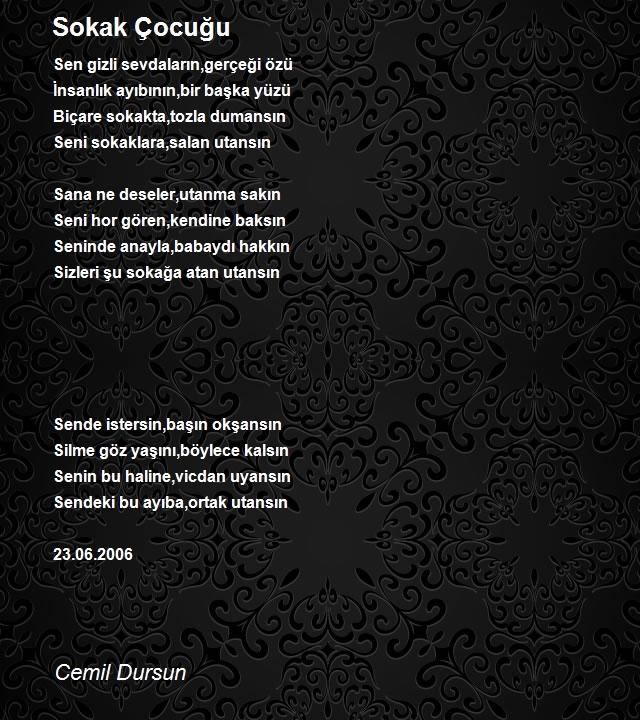 Sokak Çocuğu

Sen gizli sevdaların,gerçeği özü
İnsanlık ayıbının,bir başka yüzü
Biçare sokakta,tozla dumansın
Seni sokaklara,salan utansın

Sana ne deseler,utanma sakın
Seni hor gören,kendine baksın
Seninde anayla,babaydı hakkın
Sizleri şu sokağa atan utansın

Sende istersin,başın okşansın
Silme göz yaşını,böylece kalsın
Senin bu haline,vicdan uyansın
Sendeki bu ayıba,ortak utansın

23.06.2006

Cemil Dursun